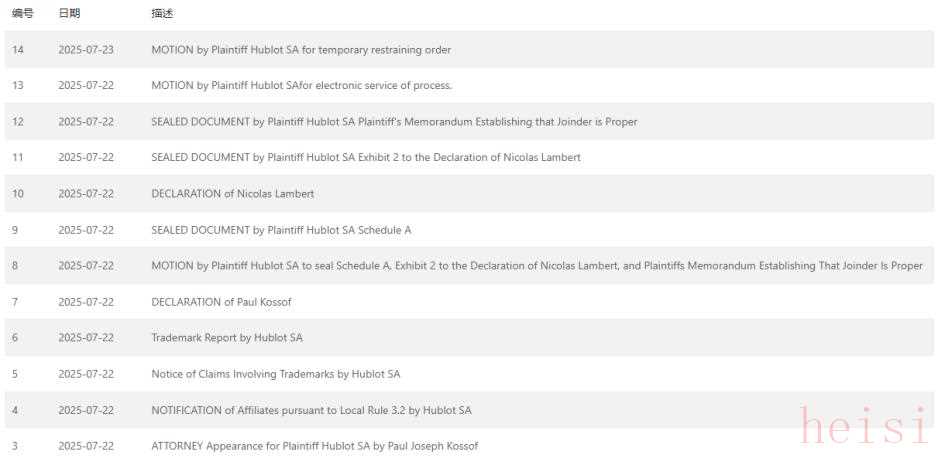 | 编号 | 日期 | 描述 |
|---|---|---|
| 14 | 2025-07-23 | MOTION by Plaintiff Hublot SA for temporary restraining order |
| 13 | 2025-07-22 | MOTION by Plaintiff Hublot SAfor electronic service of process. |
| 12 | 2025-07-22 | SEALED DOCUMENT by Plaintiff Hublot SA Plaintiff's Memorandum Establishing that Joinder is Proper |
| 11 | 2025-07-22 | SEALED DOCUMENT by Plaintiff Hublot SA Exhibit 2 to the Declaration of Nicolas Lambert |
| 10 | 2025-07-22 | DECLARATION of Nicolas Lambert |
| 9 | 2025-07-22 | SEALED DOCUMENT by Plaintiff Hublot SA Schedule A |
| 8 | 2025-07-22 | MOTION by Plaintiff Hublot SA to seal Schedule A, Exhibit 2 to the Declaration of Nicolas Lambert, and Plaintiffs Memorandum Establishing That Joinder Is Proper |
| 7 | 2025-07-22 | DECLARATION of Paul Kossof |
| 6 | 2025-07-22 | Trademark Report by Hublot SA |
| 5 | 2025-07-22 | Notice of Claims Involving Trademarks by Hublot SA |
| 4 | 2025-07-22 | NOTIFICATION of Affiliates pursuant to Local Rule 3.2 by Hublot SA |
| 3 | 2025-07-22 | ATTORNEY Appearance for Plaintiff Hublot SA by Paul Joseph Kossof |

heisi